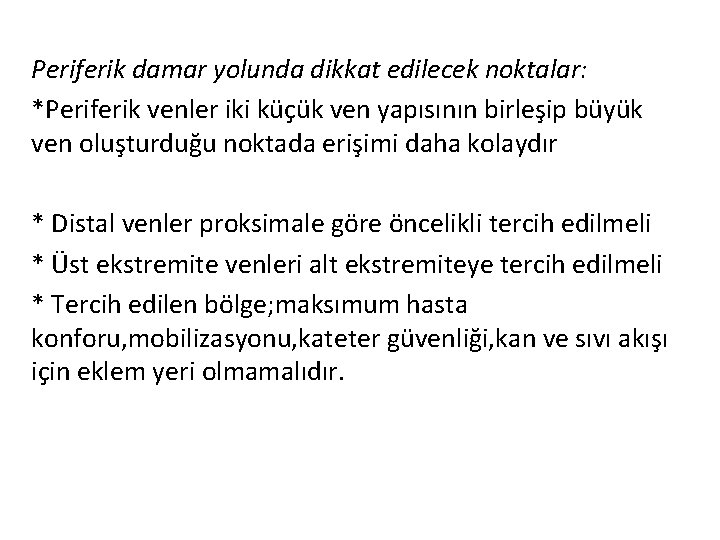 Periferik damar yolunda dikkat edilecek noktalar:

*Periferik venler iki küçük ven yapısının birleşip büyük ven oluşturduğu noktada erişimi daha kolaydır

* Distal venler proksimale göre öncelikli tercih edilmeli

* Üst ekstremite venleri alt ekstremiteye tercih edilmeli

* Tercih edilen bölge;maksımum hasta konforu,mobilizasyonu,kateter güvenliği,kan ve sıvı akışı için eklem yeri olmamalıdır.